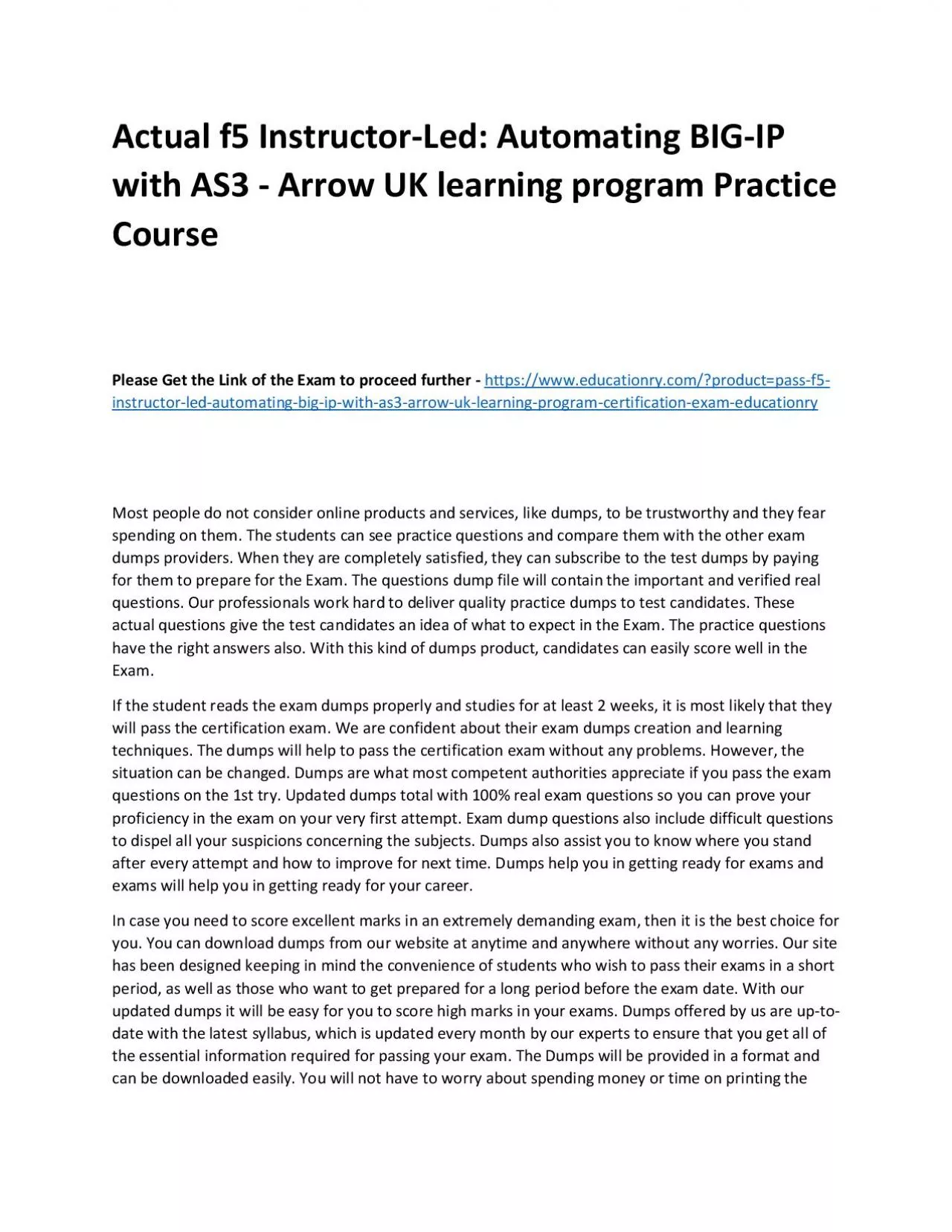 Actual f5 Instructor-Led: Automating BIG-IP with AS3 - Arrow UK learning program Practice Course

Please Get the Link of the Exam to proceed further - https://www.educationry.com/?product=pass-f5-instructor-led-automating-big-ip-with-as3-arrow-uk-learning-program-certification-exam-educationry

Most people do not consider online products and services, like dumps, to be trustworthy and they fear spending on them. The students can see practice questions and compare them with the other exam dumps providers. When they are completely satisfied, they can subscribe to the test dumps by paying for them to prepare for the Exam. The questions dump file will contain the important and verified real questions. Our professionals work hard to deliver quality practice dumps to test candidates. These actual questions give the test candidates an idea of what to expect in the Exam. The practice questions have the right answers also. With this kind of dumps product, candidates can easily score well in the Exam.

If the student reads the exam dumps properly and studies for at least 2 weeks, it is most likely that they will pass the certification exam. We are confident about their exam dumps creation and learning techniques. The dumps will help to pass the certification exam without any problems. However, the situation can be changed. Dumps are what most competent authorities appreciate if you pass the exam questions on the 1st try. Updated dumps total with 100% real exam questions so you can prove your proficiency in the exam on your very first attempt. Exam dump questions also include difficult questions to dispel all your suspicions concerning the subjects. Dumps also assist you to know where you stand after every attempt and how to improve for next time. Dumps help you in getting ready for exams and exams will help you in getting ready for your career.

In case you need to score excellent marks in an extremely demanding exam, then it is the best choice for you. You can download dumps from our website at anytime and anywhere without any worries. Our site has been designed keeping in mind the convenience of students who wish to pass their exams in a short period, as well as those who want to get prepared for a long period before the exam date. With our updated dumps it will be easy for you to score high marks in your exams. Dumps offered by us are up-to-date with the latest syllabus, which is updated every month by our experts to ensure that you get all of the essential information required for passing your exam. The Dumps will be provided in a format and can be downloaded easily. You will not have to worry about spending money or time on printing the